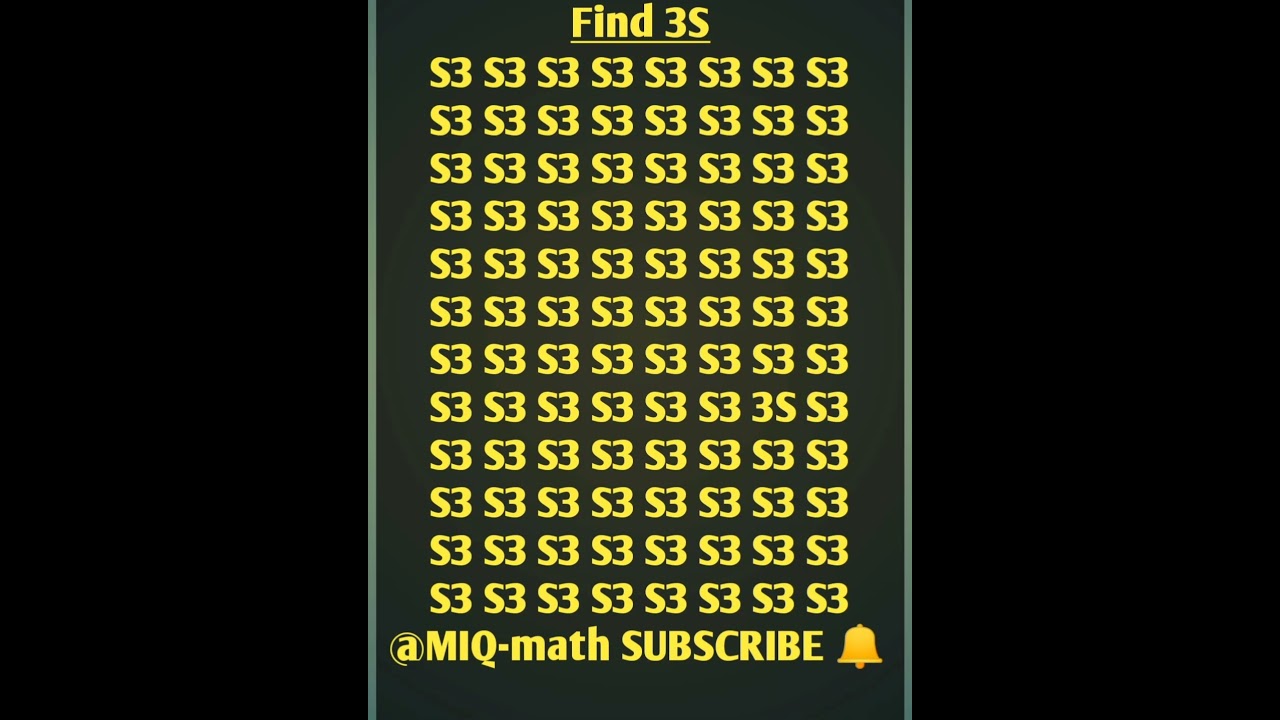 Find 3S

S3 S3 S3 S3 S3 S3 S3 S3
S3 S3 S3 S3 S3 S3 S3 S3
S3 S3 S3 S3 S3 S3 S3 S3
S3 S3 S3 S3 S3 S3 S3 S3
S3 S3 S3 S3 S3 S3 S3 S3
S3 S3 S3 S3 S3 S3 S3 S3
S3 S3 S3 S3 S3 S3 S3 S3
S3 S3 S3 S3 S3 S3 3S S3
S3 S3 S3 S3 S3 S3 S3 S3
S3 S3 S3 S3 S3 S3 S3 S3
S3 S3 S3 S3 S3 S3 S3 S3
S3 S3 S3 S3 S3 S3 S3 S3

@MIQ-math SUBSCRIBE 🔔